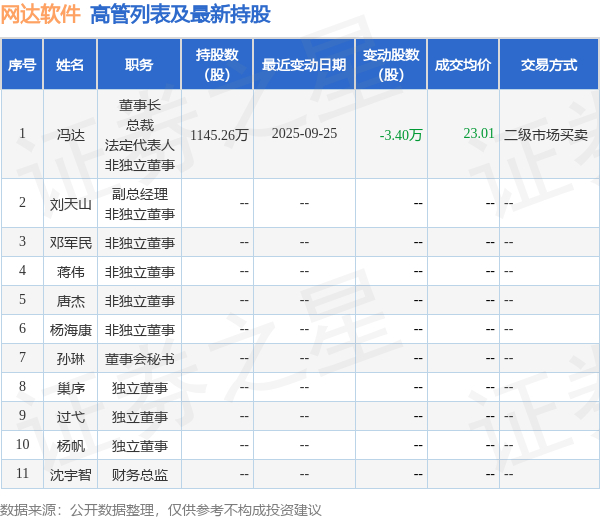 网达软件 高管列表及最新持股

| 序号 | 姓名 | 职务 | 持股数(股) | 最近变动日期 | 变动股数(股) | 成交均价 | 交易方式 |
|---|---|---|---|---|---|---|---|
| 1 | 冯达 | 董事长 总裁 法定代表人 非独立董事 | 1145.26万 | 2025-09-25 | -3.40万 | 23.01 | 二级市场买卖 |
| 2 | 刘天山 | 副总经理 非独立董事 | -- | -- | -- | -- | -- |
| 3 | 邓军民 | 非独立董事 | -- | -- | -- | -- | -- |
| 4 | 蒋伟 | 非独立董事 | -- | -- | -- | -- | -- |
| 5 | 唐杰 | 非独立董事 | -- | -- | -- | -- | -- |
| 6 | 杨海康 | 非独立董事 | -- | -- | -- | -- | -- |
| 7 | 孙琳 | 董事会秘书 | -- | -- | -- | -- | -- |
| 8 | 巢序 | 独立董事 | -- | -- | -- | -- | -- |
| 9 | 过弋 | 独立董事 | -- | -- | -- | -- | -- |
| 10 | 杨帆 | 独立董事 | -- | -- | -- | -- | -- |
| 11 | 沈宇智 | 财务总监 | -- | -- | -- | -- | -- |

数据来源：公开数据整理，仅供参考不构成投资建议

证券之星